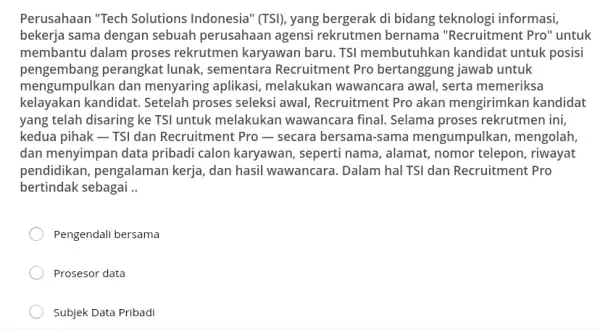 Perusahaan "Tech Solutions Indonesia" (TSI), yang bergerak di bidang teknologi informasi, bekerja sama dengan sebuah perusahaan agensi rekrutmen bernama "Recruitment Pro" untuk membantu dalam proses rekrutmen karyawan baru. TSI membutuhkan kandidat untuk posisi pengembang perangkat lunak, sementara Recruitment Pro bertanggung jawab untuk mengumpulkan dan menyaring aplikasi, melakukan wawancara awal, serta memeriksa kelayakan kandidat. Setelah proses seleksi awal, Recruitment Pro akan mengirimkan kandidat yang telah disaring ke TSI untuk melakukan wawancara final. Selama proses rekrutmen ini, kedua pihak — TSI dan Recruitment Pro — secara bersama-sama mengumpulkan, mengolah, dan menyimpan data pribadi calon karyawan, seperti nama, alamat, nomor telepon, riwayat pendidikan, pengalaman kerja, dan hasil wawancara. Dalam hal TSI dan Recruitment Pro bertindak sebagai ..

Pengendali bersama

Prosesor data

Subjek Data Pribadi